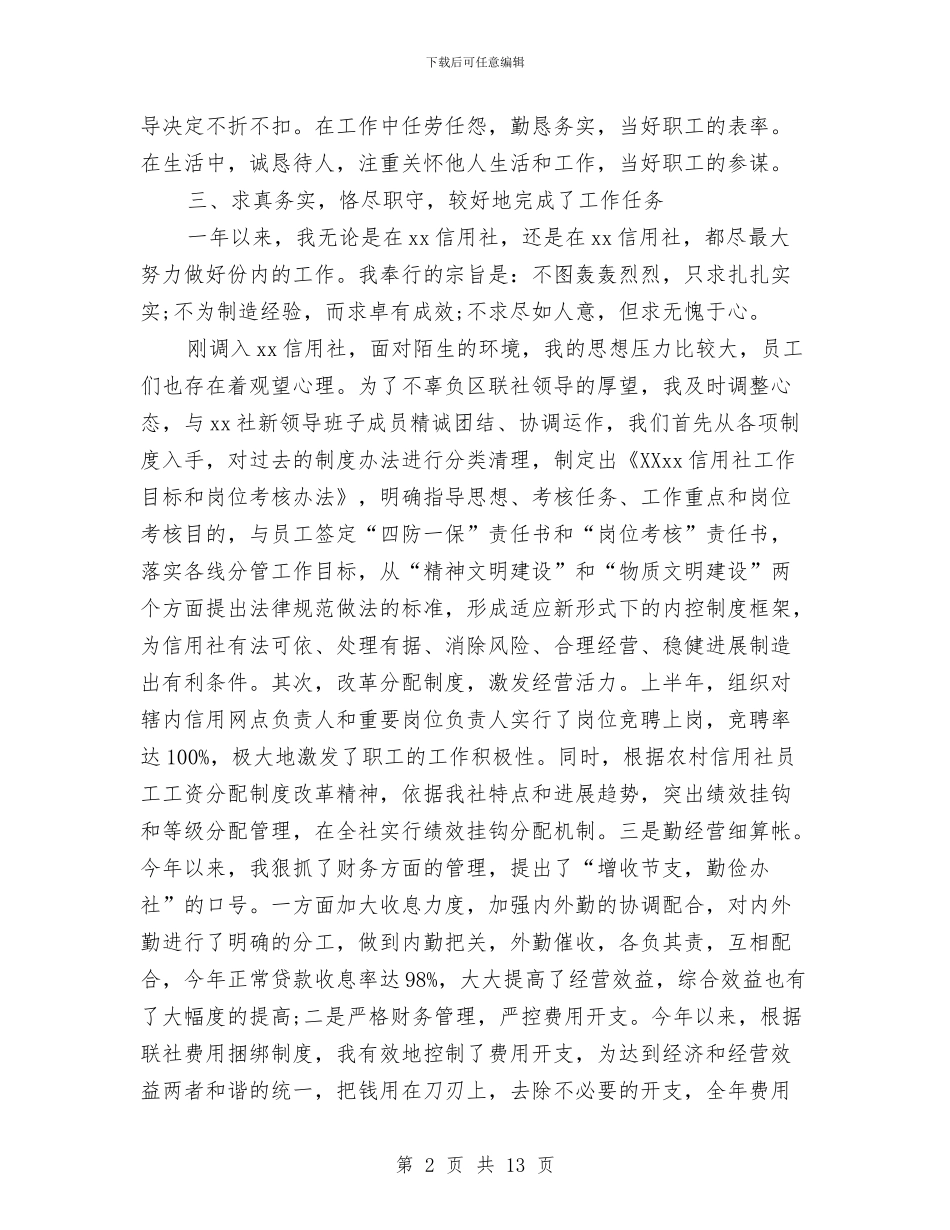 下载后可任意编辑

导决定不折不扣。在工作中任劳任怨，勤恳务实，当好职工的表率。在生活中，诚恳待人，注重关怀他人生活和工作，当好职工的参谋。

三、求真务实，恪尽职守，较好地完成了工作任务

一年以来，我无论是在xx信用社，还是在xx信用社，都尽最大努力做好份内的工作。我奉行的宗旨是：不图轰轰烈烈，只求扎扎实实;不为制造经验，而求卓有成效;不求尽如人意，但求无愧于心。

刚调入xx信用社，面对陌生的环境，我的思想压力比较大，员工们也存在着观望心理。为了不辜负区联社领导的厚望，我及时调整心态，与xx社新领导班子成员精诚团结、协调运作，我们首先从各项制度入手，对过去的制度办法进行分类清理，制定出《XXxx信用社工作目标和岗位考核办法》，明确指导思想、考核任务、工作重点和岗位考核目的，与员工签定“四防一保”责任书和“岗位考核”责任书，落实各线分管工作目标，从“精神文明建设”和“物质文明建设”两个方面提出法律规范做法的标准，形成适应新形式下的内控制度框架，为信用社有法可依、处理有据、消除风险、合理经营、稳健进展制造出有利条件。其次，改革分配制度，激发经营活力。上半年，组织对辖内信用网点负责人和重要岗位负责人实行了岗位竞聘上岗，竞聘率达100%，极大地激发了职工的工作积极性。同时，根据农村信用社员工工资分配制度改革精神，依据我社特点和进展趋势，突出绩效挂钩和等级分配管理，在全社实行绩效挂钩分配机制。三是勤经营细算帐。今年以来，我狠抓了财务方面的管理，提出了“增收节支，勤俭办社”的口号。一方面加大收息力度，加强内外勤的协调配合，对内外勤进行了明确的分工，做到内勤把关，外勤催收，各负其责，互相配合，今年正常贷款收息率达98%，大大提高了经营效益，综合效益也有了大幅度的提高;二是严格财务管理，严控费用开支。今年以来，根据联社费用捆绑制度，我有效地控制了费用开支，为达到经济和经营效益两者和谐的统一，把钱用在刀刃上，去除不必要的开支，全年费用

第 2 页 共 13 页